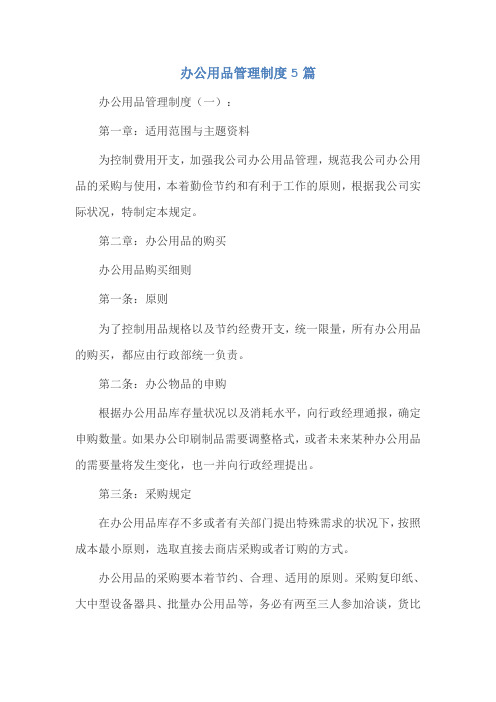 办公用品管理制度5篇

办公用品管理制度（一）：

第一章：适用范围与主题资料

为控制费用开支，加强我公司办公用品管理，规范我公司办公用品的采购与使用，本着勤俭节约和有利于工作的原则，根据我公司实际状况，特制定本规定。

第二章：办公用品的购买

办公用品购买细则

第一条：原则

为了控制用品规格以及节约经费开支，统一限量，所有办公用品的购买，都应由行政部统一负责。

第二条：办公物品的申购

根据办公用品库存量状况以及消耗水平，向行政经理通报，确定申购数量。如果办公印刷制品需要调整格式，或者未来某种办公用品的需要量将发生变化，也一并向行政经理提出。

第三条：采购规定

在办公用品库存不多或者有关部门提出特殊需求的状况下，按照成本最小原则，选取直接去商店采购或者订购的方式。

办公用品的采购要本着节约、合理、适用的原则。采购复印纸、大中型设备器具、批量办公用品等，务必有两至三人参加洽谈，货比